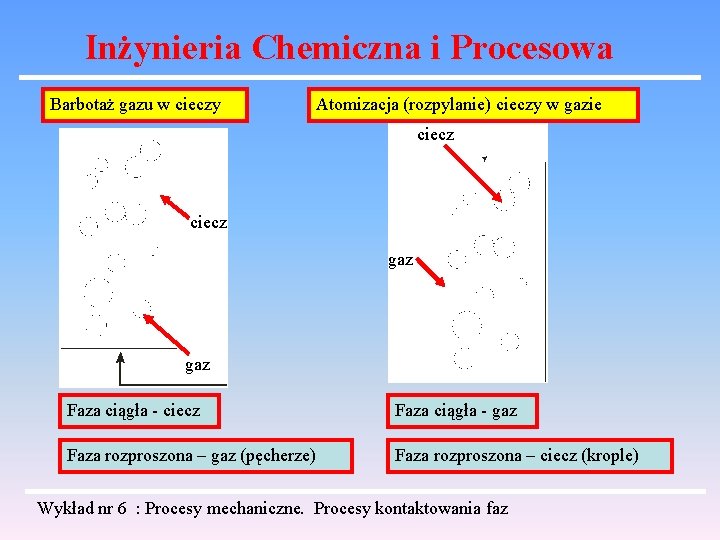 Inżynieria Chemiczna i Procesowa

Barbotaż gazu w cieczy

ciecz

gaz

Faza ciągła - ciecz

Faza rozproszona – gaz (pęcherze)

Atomizacja (rozpylanie) cieczy w gazie

ciecz

gaz

Faza ciągła - gaz

Faza rozproszona – ciecz (krople)

Wykład nr 6 : Procesy mechaniczne. Procesy kontaktowania faz